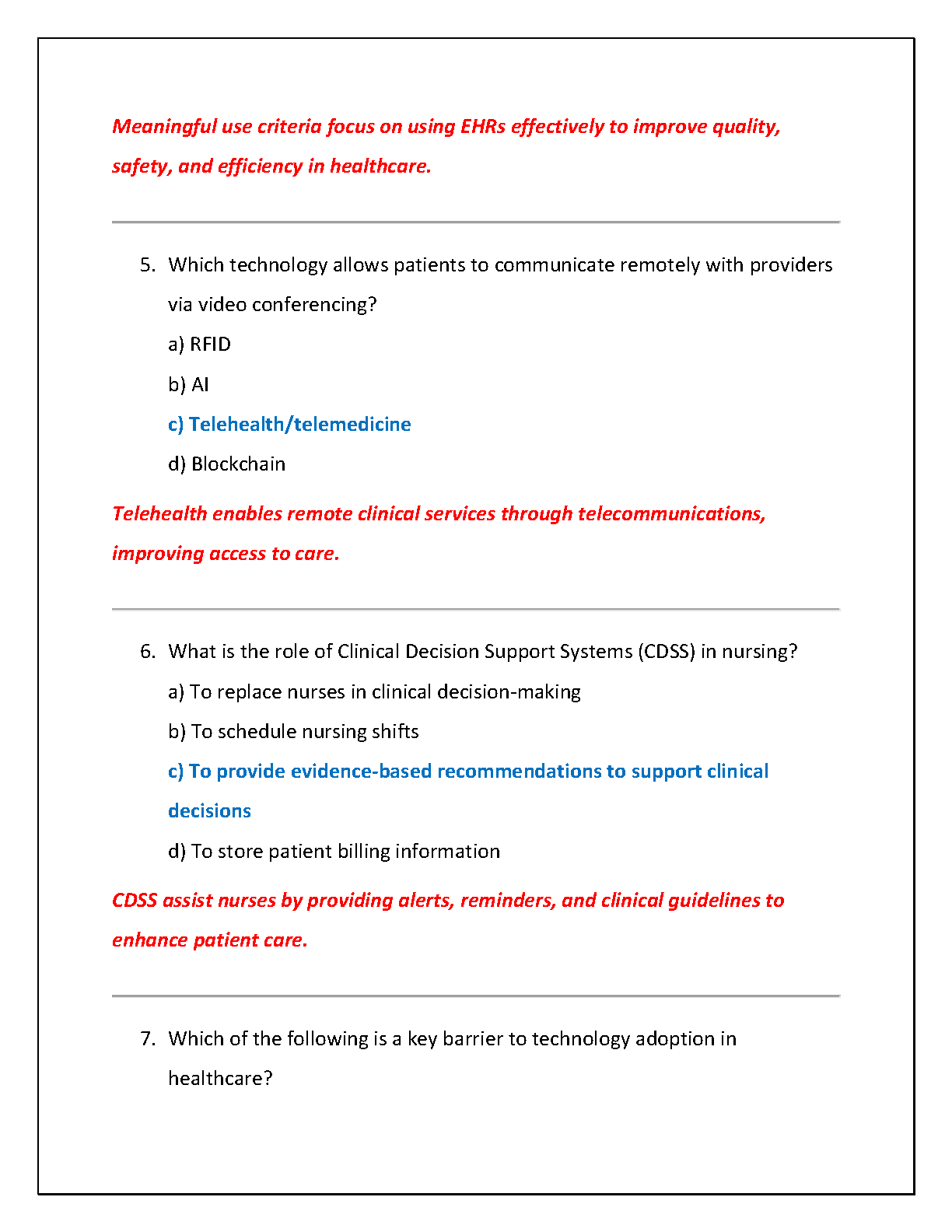 Meaningful use criteria focus on using EHRs effectively to improve quality, safety, and efficiency in healthcare.

5. Which technology allows patients to communicate remotely with providers via video conferencing?

a) RFID

b) AI

c) Telehealth/telemedicine

d) Blockchain

Telehealth enables remote clinical services through telecommunications, improving access to care.

6. What is the role of Clinical Decision Support Systems (CDSS) in nursing?

a) To replace nurses in clinical decision-making

b) To schedule nursing shifts

c) To provide evidence-based recommendations to support clinical decisions

d) To store patient billing information

CDSS assist nurses by providing alerts, reminders, and clinical guidelines to enhance patient care.

7. Which of the following is a key barrier to technology adoption in healthcare?